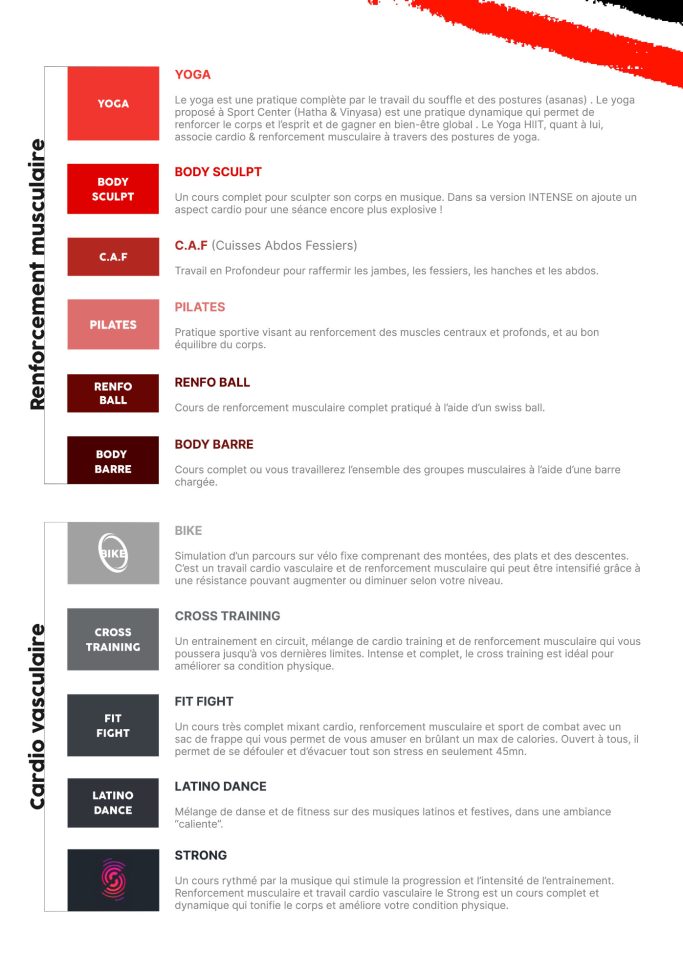 Renforcement musculaire

YOGA

YOGA

Le yoga est une pratique complète par le travail du souffle et des postures (asanas) . Le yoga proposé à Sport Center (Hatha & Vinyasa) est une pratique dynamique qui permet de renforcer le corps et l'esprit et de gagner en bien-être global . Le Yoga HIIT, quant à lui, associe cardio & renforcement musculaire à travers des postures de yoga.

BODY SCULPT

BODY SCULPT

Un cours complet pour sculpter son corps en musique. Dans sa version INTENSE on ajoute un aspect cardio pour une séance encore plus explosive !

C.A.F

C.A.F (Cuisses Abdos Fessiers)

Travail en Profondeur pour raffermir les jambes, les fessiers, les hanches et les abdos.

PILATES

PILATES

Pratique sportive visant au renforcement des muscles centraux et profonds, et au bon équilibre du corps.

RENFO BALL

RENFO BALL

Cours de renforcement musculaire complet pratiqué à l'aide d'un swiss ball.

BODY BARRE

BODY BARRE

Cours complet ou vous travaillerez l'ensemble des groupes musculaires à l'aide d'une barre chargée.

Cardio vasculaire

BIKE

BIKE

Simulation d'un parcours sur vélo fixe comprenant des montées, des plats et des descentes. C'est un travail cardio vasculaire et de renforcement musculaire qui peut être intensifié grâce à une résistance pouvant augmenter ou diminuer selon votre niveau.

CROSS TRAINING

CROSS TRAINING

Un entrainement en circuit, mélange de cardio training et de renforcement musculaire qui vous poussera jusqu'à vos dernières limites. Intense et complet, le cross training est idéal pour améliorer sa condition physique.

FIT FIGHT

FIT FIGHT

Un cours très complet mixant cardio, renforcement musculaire et sport de combat avec un sac de frappe qui vous permet de vous amuser en brûlant un max de calories. Ouvert à tous, il permet de se défouler et d'évacuer tout son stress en seulement 45mn.

LATINO DANCE

LATINO DANCE

Mélange de danse et de fitness sur des musiques latinos et festives, dans une ambiance "caliente".

STRONG

Un cours rythmé par la musique qui stimule la progression et l'intensité de l'entrainement. Renforcement musculaire et travail cardio vasculaire le Strong est un cours complet et dynamique qui tonifie le corps et améliore votre condition physique.